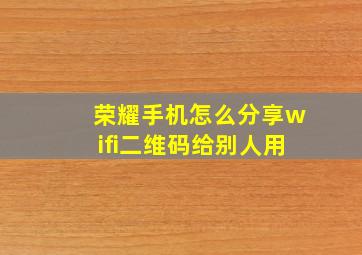 荣耀手机怎么分享wifi二维码给别人用